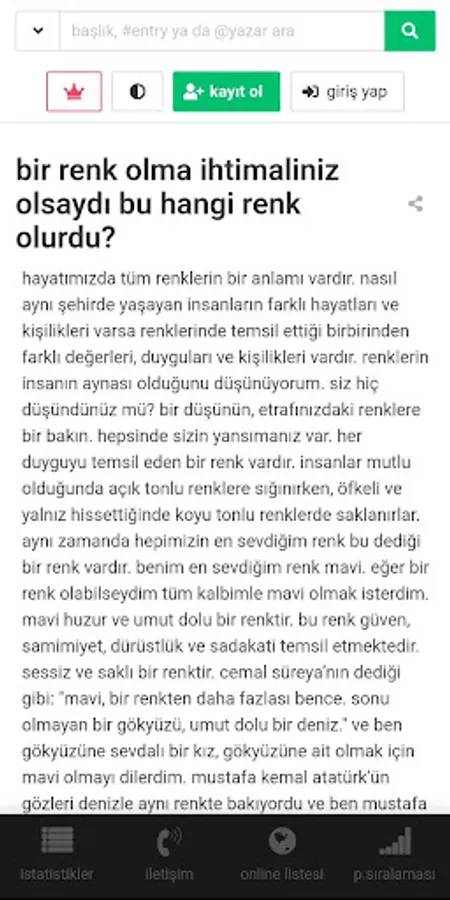 başlık, #entry ya da @yazar ara

kayıt ol

giriş yap

bir renk olma ihtimaliniz olsaydı bu hangi renk olurdu?

hayatımızda tüm renklerin bir anlamı vardır. nasıl aynı şehirde yaşayan insanların farklı hayatları ve kişilikleri varsa renklerinde temsil ettiği birbirinden farklı değerleri, duyguları ve kişilikleri vardır. renklerin insanın aynası olduğunu düşünüyorum. siz hiç düşündünüz mü? bir düşünün, etrafınızdaki renklere bir bakın. hepsinde sizin yansımanız var. her duyguyu temsil eden bir renk vardır. insanlar mutlu olduğunda açık tonlu renklere sığınırken, öfkeli ve yalnız hissettiğinde koyu tonlu renklerde saklanırlar. aynı zamanda hepimizin en sevdiğim renk bu dediği bir renk vardır. benim en sevdiğim renk mavi. eğer bir renk olabilseydim tüm kalbimle mavi olmak isterdim. mavi huzur ve umut dolu bir renktir. bu renk güven, samimiyet, dürüstlük ve sadakati temsil etmektedir. sessiz ve saklı bir renktir. cemal süreya'nın dediği gibi: "mavi, bir renkten daha fazlası bence. sonu olmayan bir gökyüzü, umut dolu bir deniz." ve ben gökyüzüne sevdalı bir kız, gökyüzüne ait olmak için mavi olmayı dilerdim. mustafa kemal atatürk'ün gözleri denizle aynı renkte bakıyordu ve ben mustafa

istatistikler

iletişim

online listesi

p.sıralaması